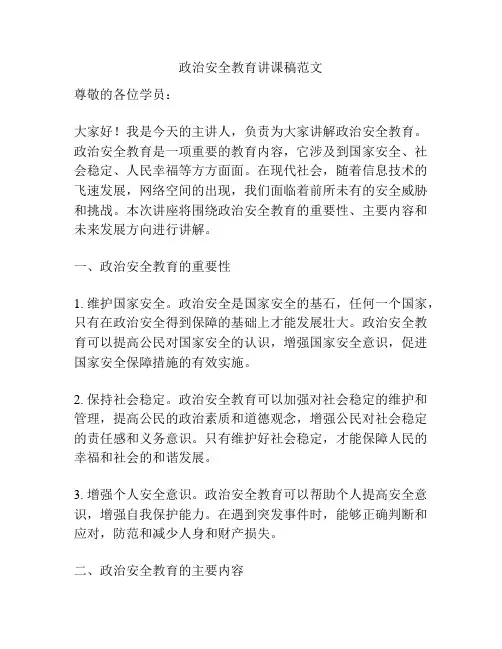 政治安全教育讲课稿范文

尊敬的各位学员：

大家好！我是今天的主讲人，负责为大家讲解政治安全教育。政治安全教育是一项重要的教育内容，它涉及到国家安全、社会稳定、人民幸福等方方面面。在现代社会，随着信息技术的飞速发展，网络空间的出现，我们面临着前所未有的安全威胁和挑战。本次讲座将围绕政治安全教育的重要性、主要内容和未来发展方向进行讲解。

一、政治安全教育的重要性

1. 维护国家安全。政治安全是国家安全的基石，任何一个国家，只有在政治安全得到保障的基础上才能发展壮大。政治安全教育可以提高公民对国家安全的认识，增强国家安全意识，促进国家安全保障措施的有效实施。

2. 保持社会稳定。政治安全教育可以加强对社会稳定的维护和管理，提高公民的政治素质和道德观念，增强公民对社会稳定的责任感和义务意识。只有维护好社会稳定，才能保障人民的幸福和社会的和谐发展。

3. 增强个人安全意识。政治安全教育可以帮助个人提高安全意识，增强自我保护能力。在遇到突发事件时，能够正确判断和应对，防范和减少人身和财产损失。

二、政治安全教育的主要内容